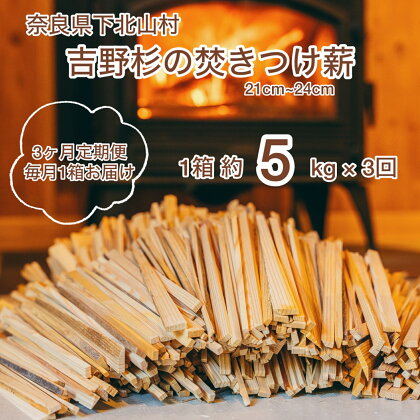 奈良県下北山村

吉野杉の焚きつけ薪

21cm~24cm

3ヶ月定期便
毎月1箱お届け

1箱 約 5 kg × 3回